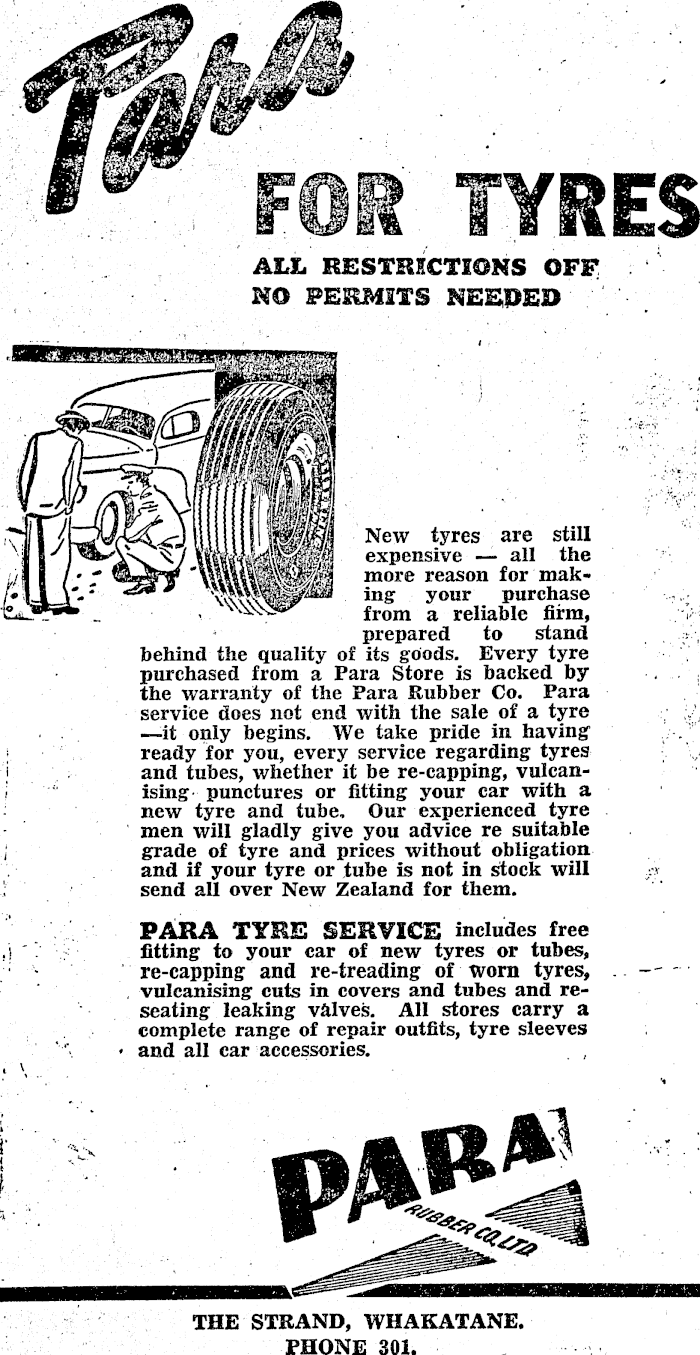 Para

FOR TYRES

ALL RESTRICTIONS OFF
NO PERMITS NEEDED

New tyres are still expensive — all the more reason for making your purchase from a reliable firm, prepared to stand behind the quality of its goods. Every tyre purchased from a Para Store is backed by the warranty of the Para Rubber Co. Para service does not end with the sale of a tyre —it only begins. We take pride in having ready for you, every service regarding tyres and tubes, whether it be re-capping, vulcanising punctures or fitting your car with a new tyre and tube. Our experienced tyre men will gladly give you advice re suitable grade of tyre and prices without obligation and if your tyre or tube is not in stock will send all over New Zealand for them.

PARA TYRE SERVICE includes free fitting to your car of new tyres or tubes, re-capping and re-treading of worn tyres, vulcanising cuts in covers and tubes and re-seating leaking valves. All stores carry a complete range of repair outfits, tyre sleeves and all car accessories.

PARA
RUBBER CO. LTD

THE STRAND, WHAKATANE.
PHONE 301.